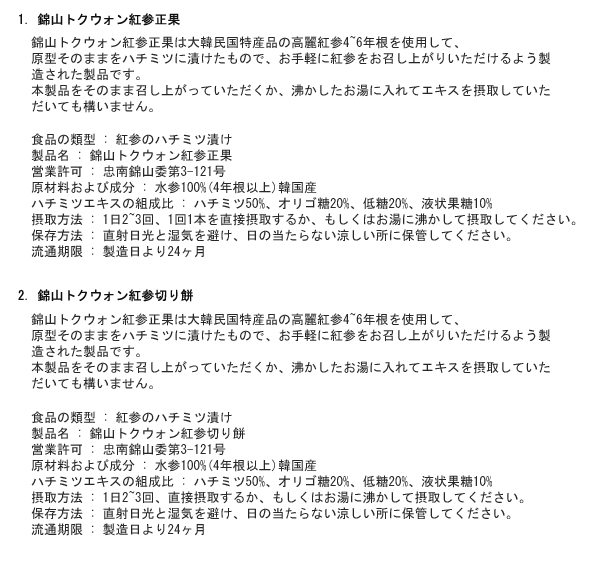 1. 錦山トクウォン紅参正果

錦山トクウォン紅参正果は大韓民国特産品の高麗紅参4~6年根を使用して、原型そのままをハチミツに漬けたもので、お手軽に紅参をお召し上がりいただけるよう製造された製品です。
本製品をそのまま召し上がっていただくか、沸かしたお湯に入れてエキスを摂取していただいても構いません。

食品の類型 ： 紅参のハチミツ漬け
製品名 ： 錦山トクウォン紅参正果
営業許可 ： 忠南錦山委第3-121号
原材料および成分 ： 水参100%(4年根以上)韓国産
ハチミツエキスの組成比 ： ハチミツ50%、オリゴ糖20%、低糖20%、液状果糖10%
摂取方法 ： 1日2~3回、1回1本を直接摂取するか、もしくはお湯に沸かして摂取してください。
保存方法 ： 直射日光と湿気を避け、日の当たらない涼しい所に保管してください。
流通期限 ： 製造日より24ヶ月

2. 錦山トクウォン紅参切り餅

錦山トクウォン紅参正果は大韓民国特産品の高麗紅参4~6年根を使用して、原型そのままをハチミツに漬けたもので、お手軽に紅参をお召し上がりいただけるよう製造された製品です。
本製品をそのまま召し上がっていただくか、沸かしたお湯に入れてエキスを摂取していただいても構いません。

食品の類型 ： 紅参のハチミツ漬け
製品名 ： 錦山トクウォン紅参切り餅
営業許可 ： 忠南錦山委第3-121号
原材料および成分 ： 水参100%(4年根以上)韓国産
ハチミツエキスの組成比 ： ハチミツ50%、オリゴ糖20%、低糖20%、液状果糖10%
摂取方法 ： 1日2~3回、直接摂取するか、もしくはお湯に沸かして摂取してください。
保存方法 ： 直射日光と湿気を避け、日の当たらない涼しい所に保管してください。
流通期限 ： 製造日より24ヶ月